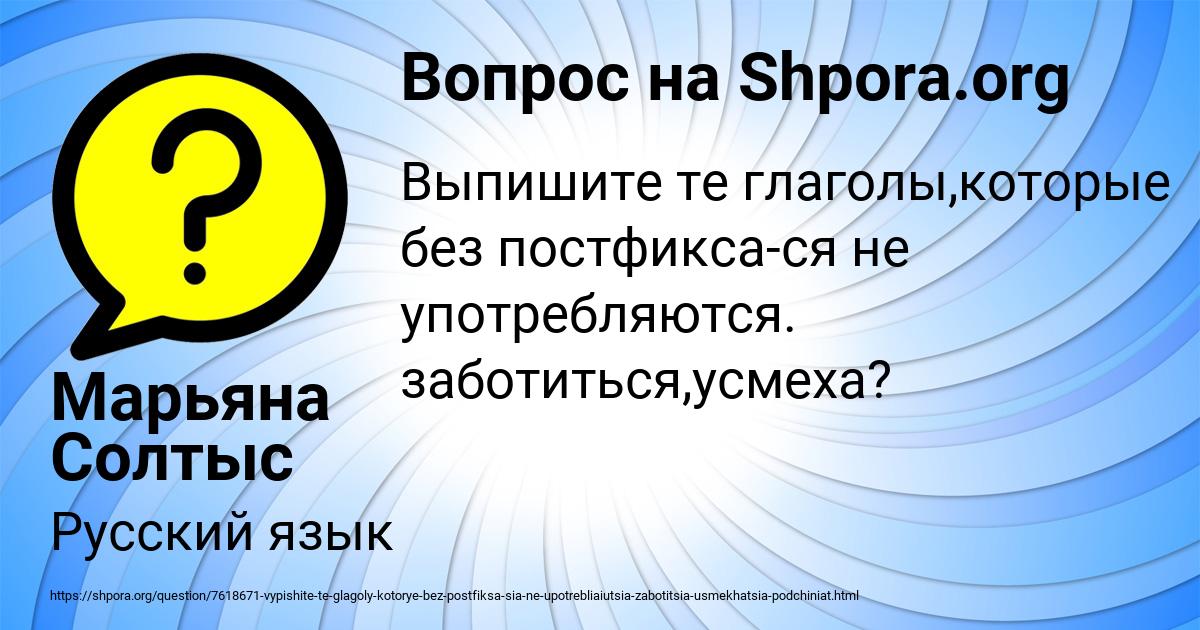 Вопрос на Shpora.org

Выпишите те глаголы,которые без постфикса-ся не употребляются. заботиться,усмеха?

Марьяна Солтыс

Русский язык

https://shpora.org/question/7618671-vypishite-te-glagoly-kotorye-bez-postfiksa-sia-ne-upotrebliaiutsia-zabotitsia-usmekhatsia-podchiniat.html